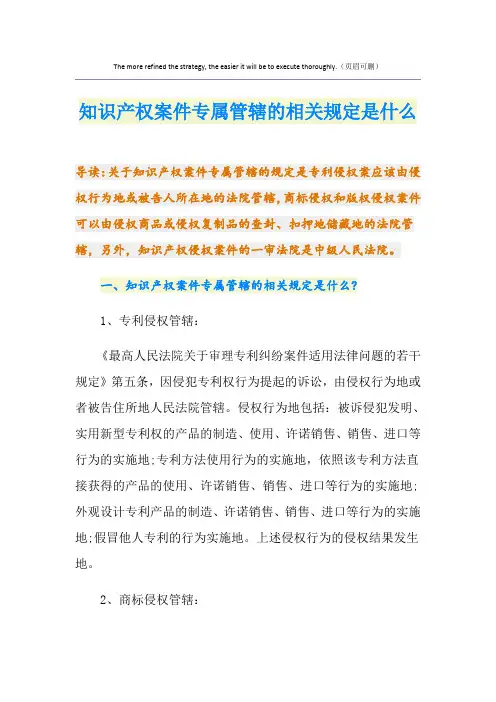 The more refined the strategy, the easier it will be to execute thoroughly.（页眉可删）

知识产权案件专属管辖的相关规定是什么

导读：关于知识产权案件专属管辖的规定是专利侵权案应该由侵权行为地或被告人所在地的法院管辖，商标侵权和版权侵权案件可以由侵权商品或侵权复制品的查封、扣押地储藏地的法院管辖，另外，知识产权侵权案件的一审法院是中级人民法院。

一、知识产权案件专属管辖的相关规定是什么？

1、专利侵权管辖：

《最高人民法院关于审理专利纠纷案件适用法律问题的若干规定》第五条，因侵犯专利权行为提起的诉讼，由侵权行为地或者被告住所地人民法院管辖。侵权行为地包括：被诉侵犯发明、实用新型专利权的产品的制造、使用、许诺销售、销售、进口等行为的实施地；专利方法使用行为的实施地，依照该专利方法直接获得的产品的使用、许诺销售、销售、进口等行为的实施地；外观设计专利产品的制造、许诺销售、销售、进口等行为的实施地；假冒他人专利的行为实施地。上述侵权行为的侵权结果发生地。

2、商标侵权管辖：